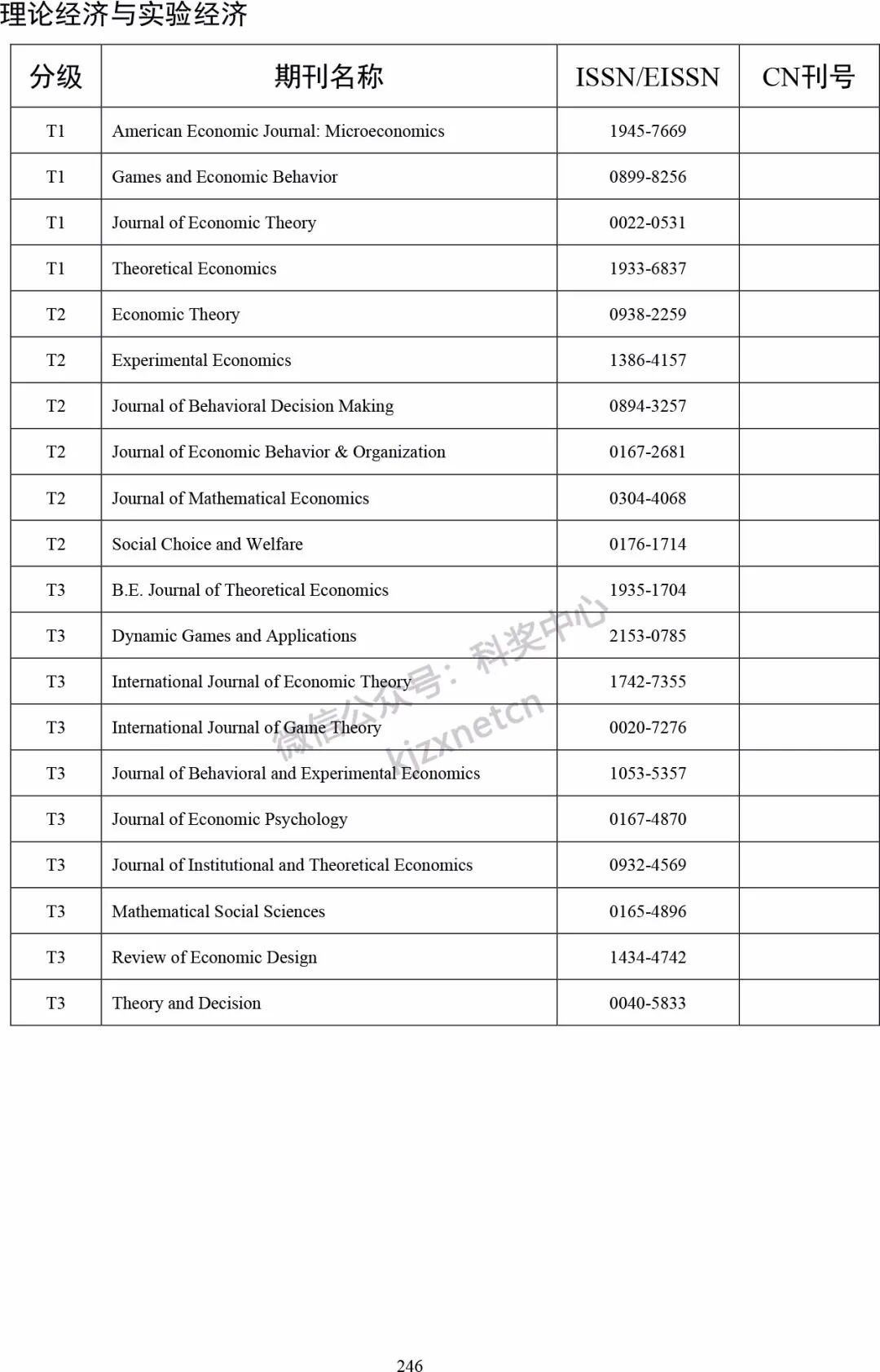 理论经济与实验经济

| 分级 | 期刊名称 | ISSN/EISSN | CN刊号 |
|---|---|---|---|
| T1 | American Economic Journal: Microeconomics | 1945-7669 | |
| T1 | Games and Economic Behavior | 0899-8256 | |
| T1 | Journal of Economic Theory | 0022-0531 | |
| T1 | Theoretical Economics | 1933-6837 | |
| T2 | Economic Theory | 0938-2259 | |
| T2 | Experimental Economics | 1386-4157 | |
| T2 | Journal of Behavioral Decision Making | 0894-3257 | |
| T2 | Journal of Economic Behavior & Organization | 0167-2681 | |
| T2 | Journal of Mathematical Economics | 0304-4068 | |
| T2 | Social Choice and Welfare | 0176-1714 | |
| T3 | B.E. Journal of Theoretical Economics | 1935-1704 | |
| T3 | Dynamic Games and Applications | 2153-0785 | |
| T3 | International Journal of Economic Theory | 1742-7355 | |
| T3 | International Journal of Game Theory | 0020-7276 | |
| T3 | Journal of Behavioral and Experimental Economics | 1053-5357 | |
| T3 | Journal of Economic Psychology | 0167-4870 | |
| T3 | Journal of Institutional and Theoretical Economics | 0932-4569 | |
| T3 | Mathematical Social Sciences | 0165-4896 | |
| T3 | Review of Economic Design | 1434-4742 | |
| T3 | Theory and Decision | 0040-5833 | |

微信公众号：科奖中心
kjzxnetcn

246